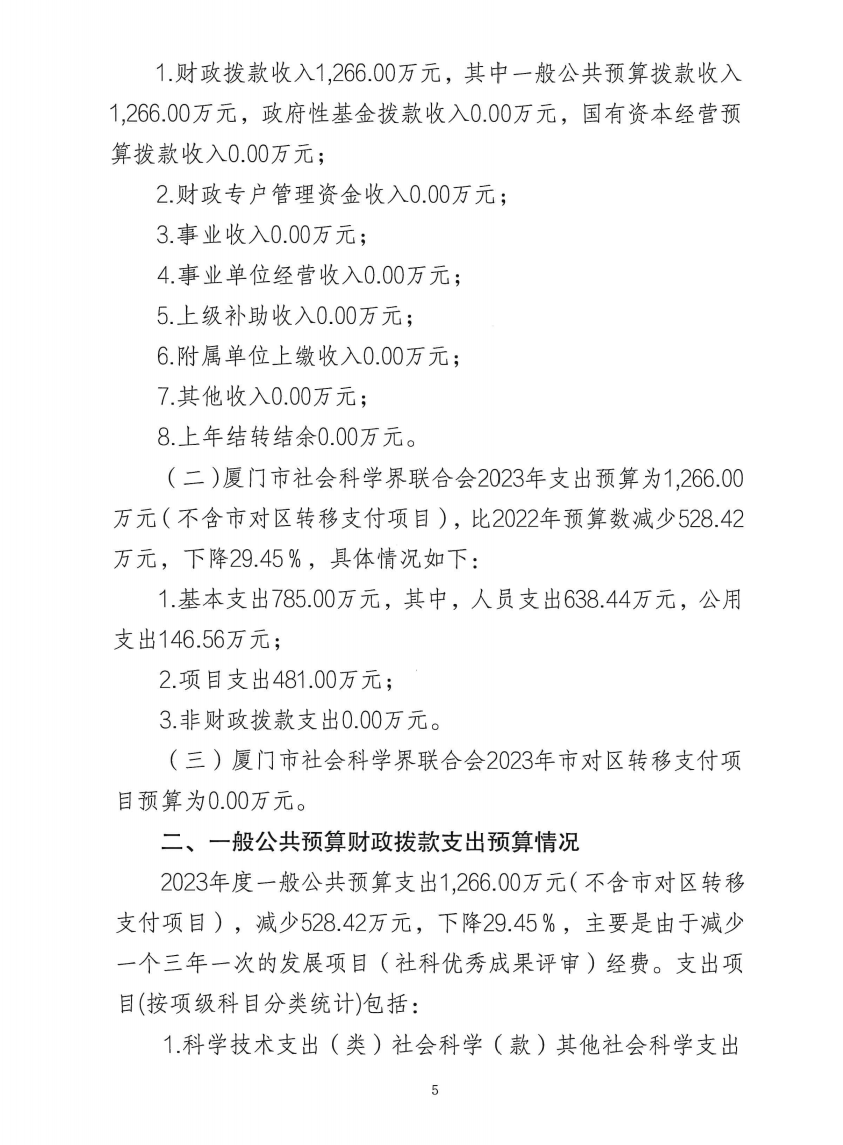 1.财政拨款收入1,266.00万元，其中一般公共预算拨款收入1,266.00万元，政府性基金拨款收入0.00万元，国有资本经营预算拨款收入0.00万元；

2.财政专户管理资金收入0.00万元；

3.事业收入0.00万元；

4.事业单位经营收入0.00万元；

5.上级补助收入0.00万元；

6.附属单位上缴收入0.00万元；

7.其他收入0.00万元；

8.上年结转结余0.00万元。

（二）厦门市社会科学界联合会2023年支出预算为1,266.00万元（不含市对区转移支付项目），比2022年预算数减少528.42万元，下降29.45％，具体情况如下：

1.基本支出785.00万元，其中，人员支出638.44万元，公用支出146.56万元；

2.项目支出481.00万元；

3.非财政拨款支出0.00万元。

（三）厦门市社会科学界联合会2023年市对区转移支付项目预算为0.00万元。

二、一般公共预算财政拨款支出预算情况

2023年度一般公共预算支出1,266.00万元（不含市对区转移支付项目），减少528.42万元，下降29.45％，主要是由于减少一个三年一次的发展项目（社科优秀成果评审）经费。支出项目(按项级科目分类统计)包括：

1.科学技术支出（类）社会科学（款）其他社会科学支出

5